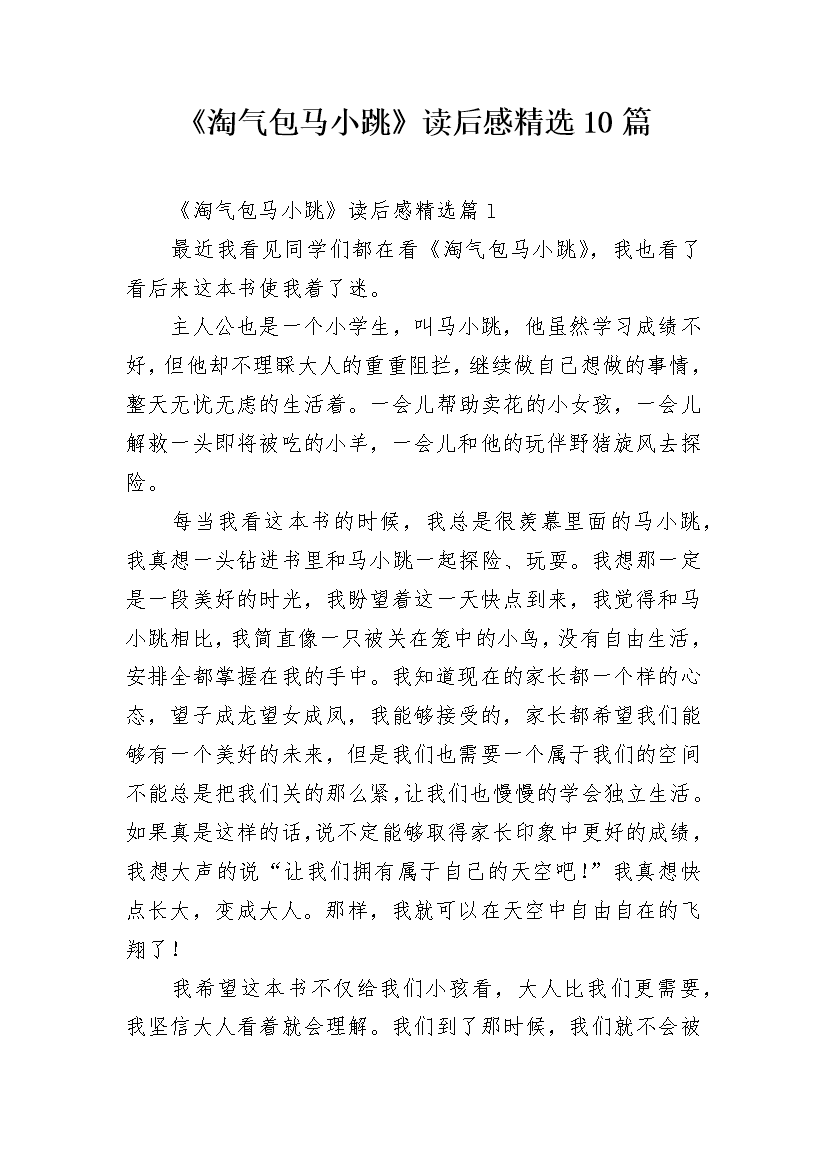 《淘气包马小跳》读后感精选10篇

《淘气包马小跳》读后感精选篇1

最近我看见同学们都在看《淘气包马小跳》，我也看了看后来这本书使我着了迷。

主人公也是一个小学生，叫马小跳，他虽然学习成绩不好，但他却不理睬大人的重重阻拦，继续做自己想做的事情，整天无忧无虑的生活着。一会儿帮助卖花的小女孩，一会儿解救一头即将被吃的小羊，一会儿和他的玩伴野猪旋风去探险。

每当我看这本书的时候，我总是很羡慕里面的马小跳，我真想一头钻进书里和马小跳一起探险、玩耍。我想那一定是一段美好的时光，我盼望着这一天快点到来，我觉得和马小跳相比，我简直像一只被关在笼中的小鸟，没有自由生活，安排全都掌握在我的手中。我知道现在的家长都一个样的心态，望子成龙望女成凤，我能够接受的，家长都希望我们能够有一个美好的未来，但是我们也需要一个属于我们的空间不能总是把我们关的那么紧，让我们也慢慢的学会独立生活。如果真是这样的话，说不定能够取得家长印象中更好的成绩，我想大声的说“让我们拥有属于自己的天空吧！”我真想快点长大，变成大人。那样，我就可以在天空中自由自在的飞翔了！

我希望这本书不仅给我们小孩看，大人比我们更需要，我坚信大人看着就会理解。我们到了那时候，我们就不会被